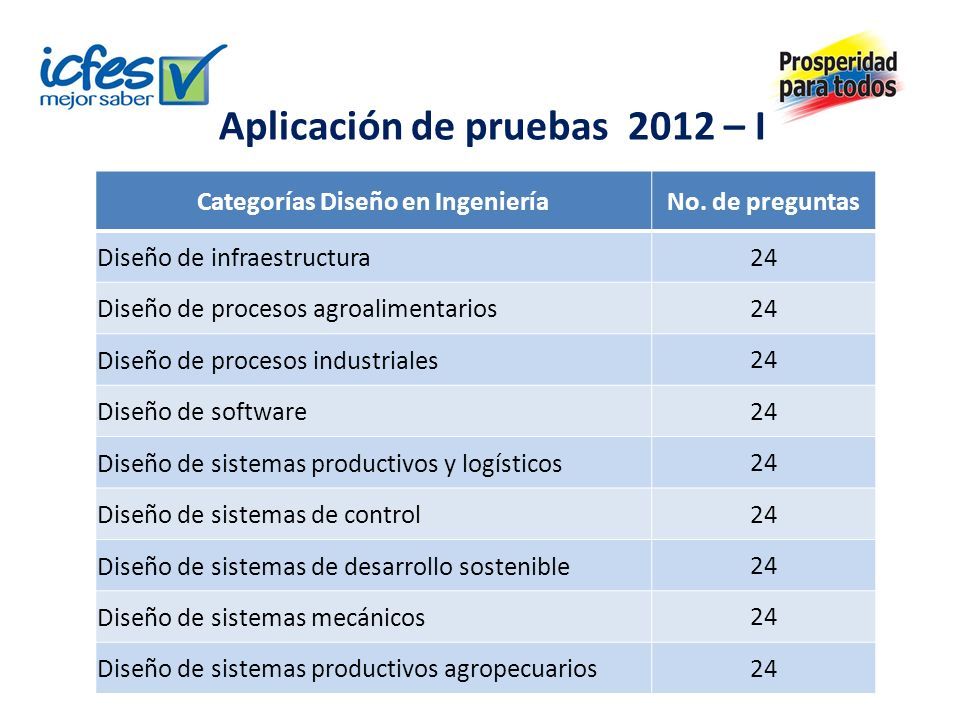 icfes mejor saber

Prosperidad para todos

Aplicación de pruebas 2012 – I

| Categorías Diseño en Ingeniería | No. de preguntas |
|---|---|
| Diseño de infraestructura | 24 |
| Diseño de procesos agroalimentarios | 24 |
| Diseño de procesos industriales | 24 |
| Diseño de software | 24 |
| Diseño de sistemas productivos y logísticos | 24 |
| Diseño de sistemas de control | 24 |
| Diseño de sistemas de desarrollo sostenible | 24 |
| Diseño de sistemas mecánicos | 24 |
| Diseño de sistemas productivos agropecuarios | 24 |